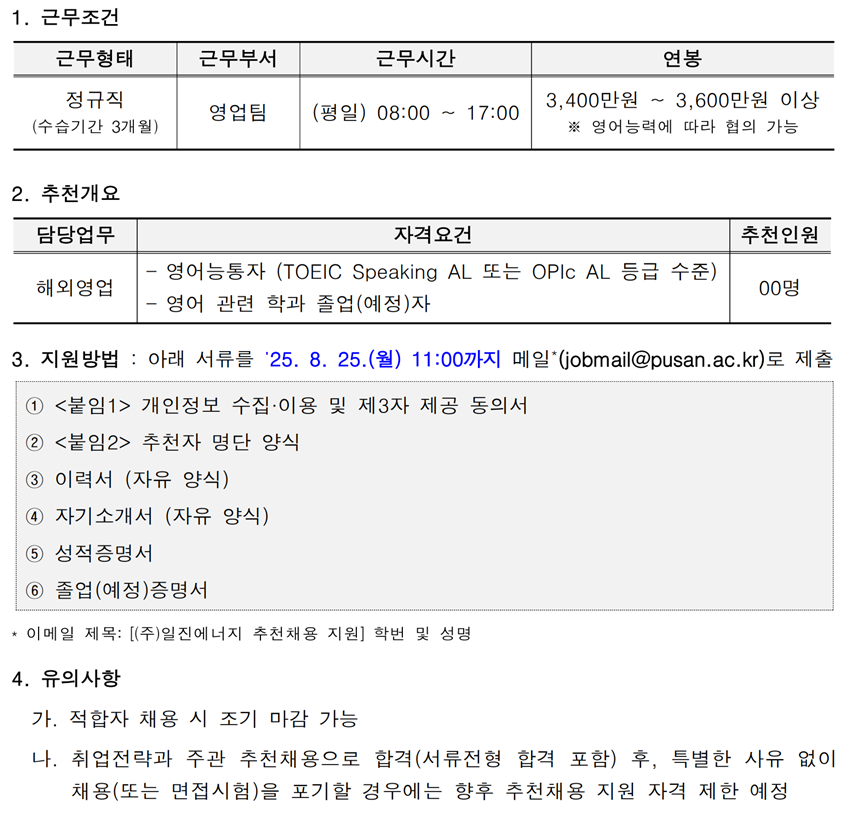 1. 근무조건

| 근무형태 | 근무부서 | 근무시간 | 연봉 |
|---|---|---|---|
| 정규직 (수습기간 3개월) | 영업팀 | (평일) 08:00 ~ 17:00 | 3,400만원 ~ 3,600만원 이상 ※ 영어능력에 따라 협의 가능 |

2. 추천개요

| 담당업무 | 자격요건 | 추천인원 |
|---|---|---|
| 해외영업 | - 영어능통자 (TOEIC Speaking AL 또는 OPIc AL 등급 수준) - 영어 관련 학과 졸업(예정)자 | 00명 |

3. 지원방법 : 아래 서류를 '25. 8. 25.(월) 11:00까지 메일*(jobmail@pusan.ac.kr)로 제출

① <붙임1> 개인정보 수집·이용 및 제3자 제공 동의서
② <붙임2> 추천자 명단 양식
③ 이력서 (자유 양식)
④ 자기소개서 (자유 양식)
⑤ 성적증명서
⑥ 졸업(예정)증명서

* 이메일 제목: [(주)일진에너지 추천채용 지원] 학번 및 성명

4. 유의사항

가. 적합자 채용 시 조기 마감 가능

나. 취업전략과 주관 추천채용으로 합격(서류전형 합격 포함) 후, 특별한 사유 없이 채용(또는 면접시험)을 포기할 경우에는 향후 추천채용 지원 자격 제한 예정